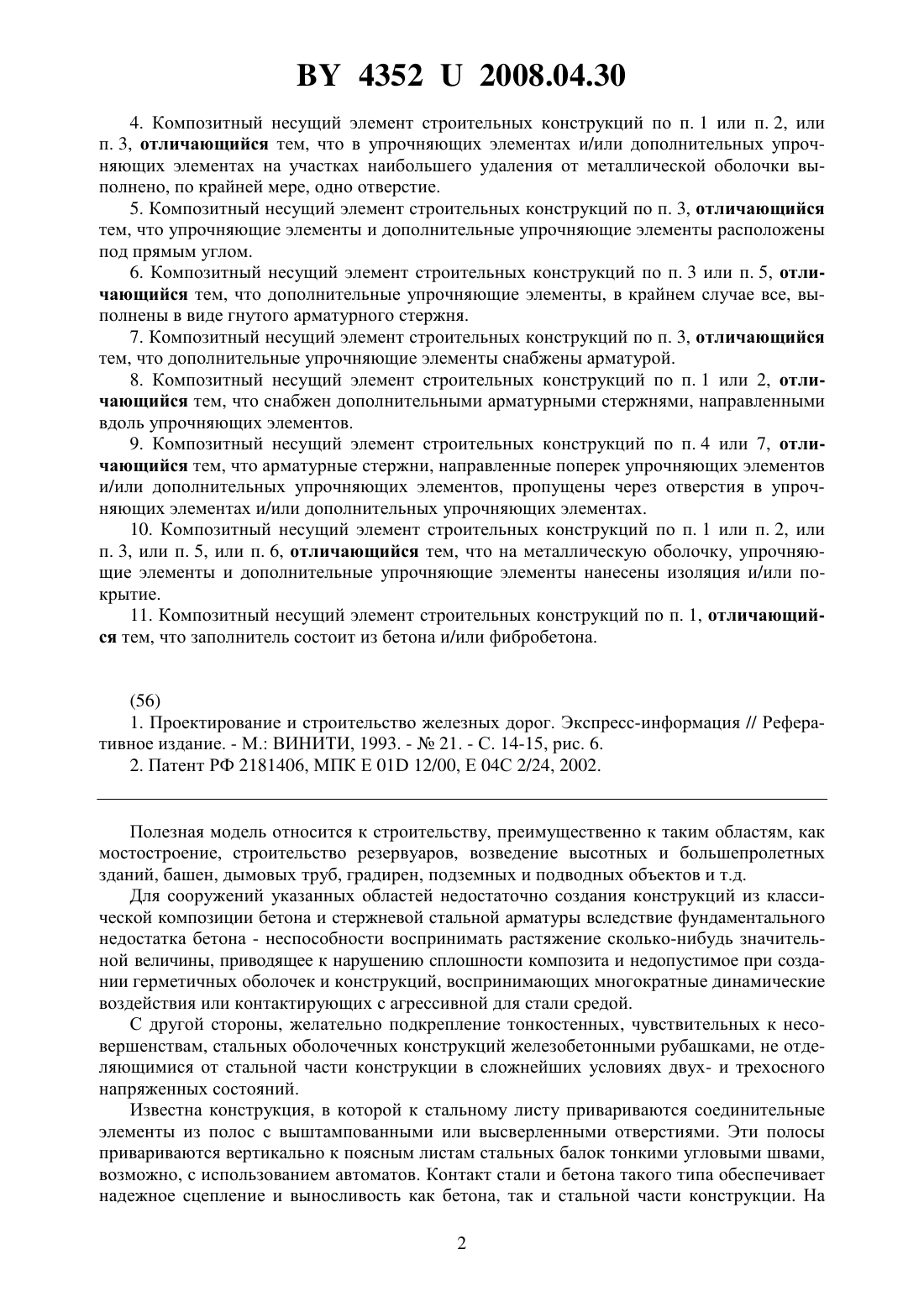 BY 4352 U 2008.04.30

4. Композитный несущий элемент строительных конструкций по п. 1 или п. 2, или п. 3, отличающийся тем, что в упрочняющих элементах и/или дополнительных упрочняющих элементах на участках наибольшего удаления от металлической оболочки выполнено, по крайней мере, одно отверстие.

5. Композитный несущий элемент строительных конструкций по п. 3, отличающийся тем, что упрочняющие элементы и дополнительные упрочняющие элементы расположены под прямым углом.

6. Композитный несущий элемент строительных конструкций по п. 3 или п. 5, отличающийся тем, что дополнительные упрочняющие элементы, в крайнем случае все, выполнены в виде гнутого арматурного стержня.

7. Композитный несущий элемент строительных конструкций по п. 3, отличающийся тем, что дополнительные упрочняющие элементы снабжены арматурой.

8. Композитный несущий элемент строительных конструкций по п. 1 или 2, отличающийся тем, что снабжен дополнительными арматурными стержнями, направленными вдоль упрочняющих элементов.

9. Композитный несущий элемент строительных конструкций по п. 4 или 7, отличающийся тем, что арматурные стержни, направленные поперек упрочняющих элементов и/или дополнительных упрочняющих элементов, пропущены через отверстия в упрочняющих элементах и/или дополнительных упрочняющих элементах.

10. Композитный несущий элемент строительных конструкций по п. 1 или п. 2, или п. 3, или п. 5, или п. 6, отличающийся тем, что на металлическую оболочку, упрочняющие элементы и дополнительные упрочняющие элементы нанесены изоляция и/или покрытие.

11. Композитный несущий элемент строительных конструкций по п. 1, отличающийся тем, что заполнитель состоит из бетона и/или фибробетона.

(56)
1. Проектирование и строительство железных дорог. Экспресс-информация // Реферативное издание. - М.: ВИНИТИ, 1993. - № 21. - С. 14-15, рис. 6.
2. Патент РФ 2181406, МПК E 01D 12/00, E 04C 2/24, 2002.

Полезная модель относится к строительству, преимущественно к таким областям, как мостостроение, строительство резервуаров, возведение высотных и большепролетных зданий, башен, дымовых труб, градирен, подземных и подводных объектов и т.д.

Для сооружений указанных областей недостаточно создания конструкций из классической композиции бетона и стержневой стальной арматуры вследствие фундаментального недостатка бетона - неспособности воспринимать растяжение сколько-нибудь значительной величины, приводящее к нарушению сплошности композита и недопустимое при создании герметичных оболочек и конструкций, воспринимающих многократные динамические воздействия или контактирующих с агрессивной для стали средой.

С другой стороны, желательно подкрепление тонкостенных, чувствительных к несовершенствам, стальных оболочечных конструкций железобетонными рубашками, не отделяющимися от стальной части конструкции в сложнейших условиях двух- и трехосного напряженных состояний.

Известна конструкция, в которой к стальному листу привариваются соединительные элементы из полос с выштампованными или высверленными отверстиями. Эти полосы привариваются вертикально к поясным листам стальных балок тонкими угловыми швами, возможно, с использованием автоматов. Контакт стали и бетона такого типа обеспечивает надежное сцепление и выносливость как бетона, так и стальной части конструкции. На

2